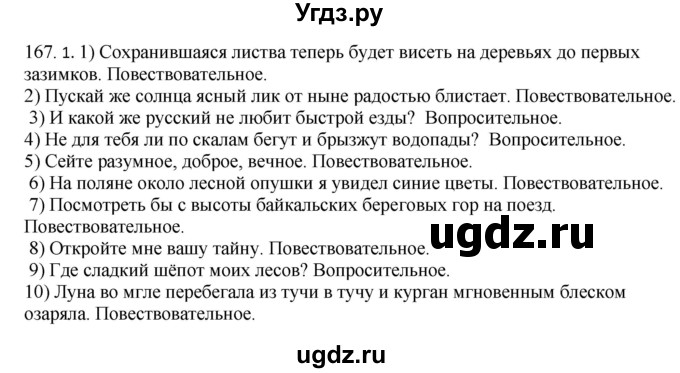 Угдз.ру

167. 1. 1) Сохранившаяся листва теперь будет висеть на деревьях до первых зазимков. Повествовательное.
2) Пускай же солнца ясный лик от ныне радостью блистает. Повествовательное.
3) И какой же русский не любит быстрой езды? Вопросительное.
4) Не для тебя ли по скалам бегут и брызжут водопады? Вопросительное.
5) Сейте разумное, доброе, вечное. Повествовательное.
6) На поляне около лесной опушки я увидел синие цветы. Повествовательное.
7) Посмотреть бы с высоты байкальских береговых гор на поезд. Повествовательное.
8) Откройте мне вашу тайну. Повествовательное.
9) Где сладкий шёпот моих лесов? Вопросительное.
10) Луна во мгле перебегала из тучи в тучу и курган мгновенным блеском озаряла. Повествовательное.

ugdz.ru

ugdz.ru